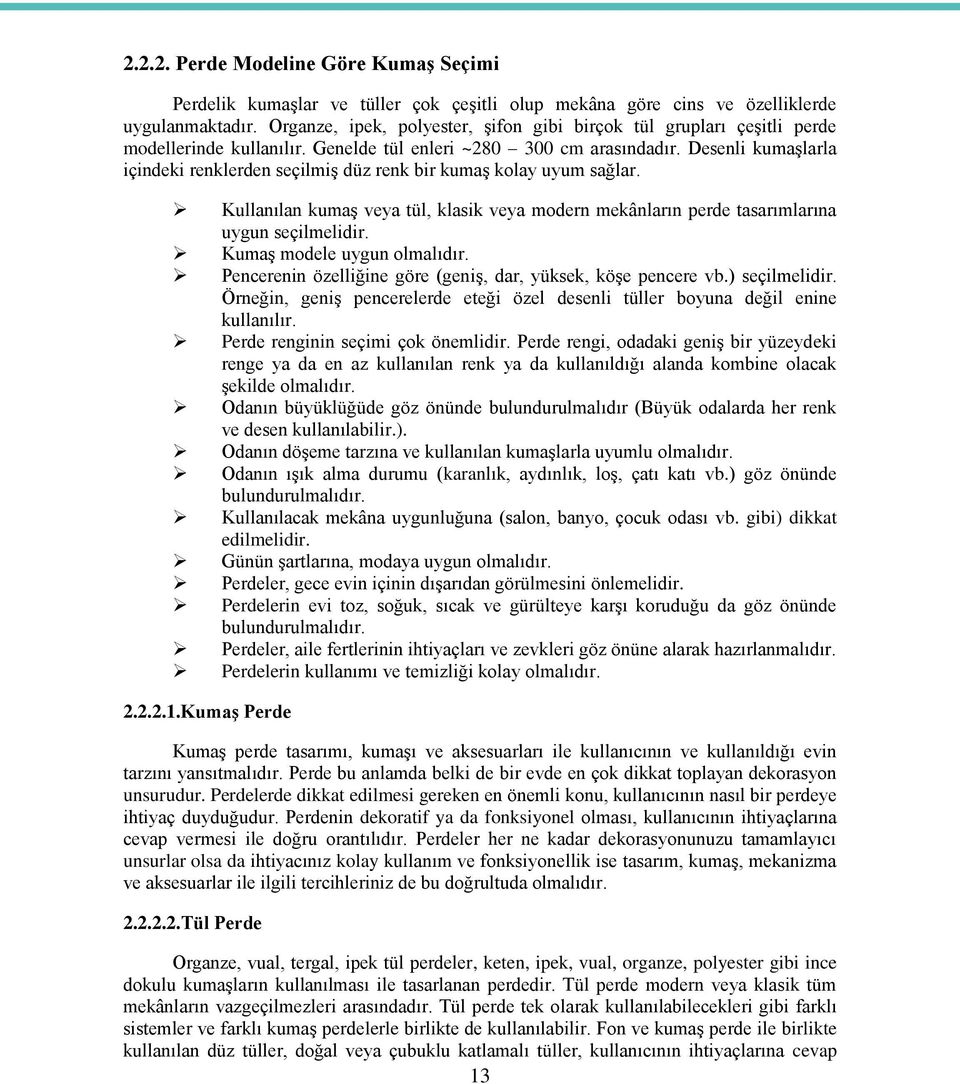 2.2.2. Perde Modeline Göre Kumaş Seçimi

Perdelik kumaşlar ve tüller çok çeşitli olup mekâna göre cins ve özelliklerde uygulanmaktadır. Organze, ipek, polyester, şifon gibi birçok tül grupları çeşitli perde modellerinde kullanılır. Genelde tül enleri ~280 – 300 cm arasındadır. Desenli kumaşlarla içindeki renklerden seçilmiş düz renk bir kumaş kolay uyum sağlar.

➢ Kullanılan kumaş veya tül, klasik veya modern mekânların perde tasarımlarına uygun seçilmelidir.
➢ Kumaş modele uygun olmalıdır.
➢ Pencerenin özelliğine göre (geniş, dar, yüksek, köşe pencere vb.) seçilmelidir. Örneğin, geniş pencerelerde eteği özel desenli tüller boyuna değil enine kullanılır.
➢ Perde renginin seçimi çok önemlidir. Perde rengi, odadaki geniş bir yüzeydeki renge ya da en az kullanılan renk ya da kullanıldığı alanda kombine olacak şekilde olmalıdır.
➢ Odanın büyüklüğüde göz önünde bulundurulmalıdır (Büyük odalarda her renk ve desen kullanılabilir.).
➢ Odanın döşeme tarzına ve kullanılan kumaşlarla uyumlu olmalıdır.
➢ Odanın ışık alma durumu (karanlık, aydınlık, loş, çatı katı vb.) göz önünde bulundurulmalıdır.
➢ Kullanılacak mekâna uygunluğuna (salon, banyo, çocuk odası vb. gibi) dikkat edilmelidir.
➢ Günün şartlarına, modaya uygun olmalıdır.
➢ Perdeler, gece evin içinin dışarıdan görülmesini önlemelidir.
➢ Perdelerin evi toz, soğuk, sıcak ve gürülteye karşı koruduğu da göz önünde bulundurulmalıdır.
➢ Perdeler, aile fertlerinin ihtiyaçları ve zevkleri göz önüne alarak hazırlanmalıdır.
➢ Perdelerin kullanımı ve temizliği kolay olmalıdır.

2.2.2.1.Kumaş Perde

Kumaş perde tasarımı, kumaşı ve aksesuarları ile kullanıcının ve kullanıldığı evin tarzını yansıtmalıdır. Perde bu anlamda belki de bir evde en çok dikkat toplayan dekorasyon unsurudur. Perdelerde dikkat edilmesi gereken en önemli konu, kullanıcının nasıl bir perdeye ihtiyaç duyduğudur. Perdenin dekoratif ya da fonksiyonel olması, kullanıcının ihtiyaçlarına cevap vermesi ile doğru orantılıdır. Perdeler her ne kadar dekorasyonunuzu tamamlayıcı unsurlar olsa da ihtiyacınız kolay kullanım ve fonksiyonellik ise tasarım, kumaş, mekanizma ve aksesuarlar ile ilgili tercihleriniz de bu doğrultuda olmalıdır.

2.2.2.2.Tül Perde

Organze, vual, tergal, ipek tül perdeler, keten, ipek, vual, organze, polyester gibi ince dokulu kumaşların kullanılması ile tasarlanan perdedir. Tül perde modern veya klasik tüm mekânların vazgeçilmezleri arasındadır. Tül perde tek olarak kullanılabilecekleri gibi farklı sistemler ve farklı kumaş perdelerle birlikte de kullanılabilir. Fon ve kumaş perde ile birlikte kullanılan düz tüller, doğal veya çubuklu katlamalı tüller, kullanıcının ihtiyaçlarına cevap

13